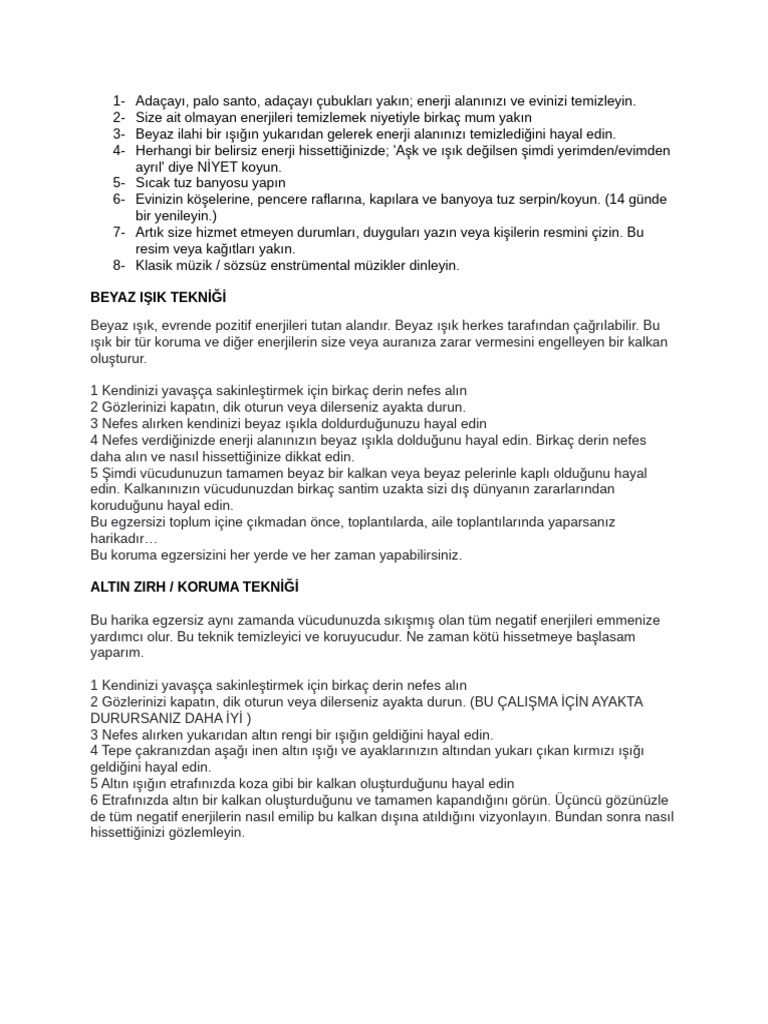 1- Adaçayı, palo santo, adaçayı çubukları yakın; enerji alanınızı ve evinizi temizleyin.
2- Size ait olmayan enerjileri temizlemek niyetiyle birkaç mum yakın
3- Beyaz ilahi bir ışığın yukarıdan gelerek enerji alanınızı temizlediğini hayal edin.
4- Herhangi bir belirsiz enerji hissettiğinizde; 'Aşk ve ışık değilsen şimdi yerimden/evimden ayrıl' diye NİYET koyun.
5- Sıcak tuz banyosu yapın
6- Evinizin köşelerine, pencere raflarına, kapılara ve banyoya tuz serpin/koyun. (14 günde bir yenileyin.)
7- Artık size hizmet etmeyen durumları, duyguları yazın veya kişilerin resmini çizin. Bu resim veya kağıtları yakın.
8- Klasik müzik / sözsüz enstrümental müzikler dinleyin.

BEYAZ IŞIK TEKNİĞİ

Beyaz ışık, evrende pozitif enerjileri tutan alandır. Beyaz ışık herkes tarafından çağrılabilir. Bu ışık bir tür koruma ve diğer enerjilerin size veya auranıza zarar vermesini engelleyen bir kalkan oluşturur.

1 Kendinizi yavaşça sakinleştirmek için birkaç derin nefes alın
2 Gözlerinizi kapatın, dik oturun veya dilerseniz ayakta durun.
3 Nefes alırken kendinizi beyaz ışıkla doldurduğunuzu hayal edin
4 Nefes verdiğinizde enerji alanınızın beyaz ışıkla dolduğunu hayal edin. Birkaç derin nefes daha alın ve nasıl hissettiğinize dikkat edin.
5 Şimdi vücudunuzun tamamen beyaz bir kalkan veya beyaz pelerinle kaplı olduğunu hayal edin. Kalkanınızın vücudunuzdan birkaç santim uzakta sizi dış dünyanın zararlarından koruduğunu hayal edin.
Bu egzersizi toplum içine çıkmadan önce, toplantılarda, aile toplantılarında yaparsanız harikadır…
Bu koruma egzersizini her yerde ve her zaman yapabilirsiniz.

ALTIN ZIRH / KORUMA TEKNİĞİ

Bu harika egzersiz aynı zamanda vücudunuzda sıkışmış olan tüm negatif enerjileri emmenize yardımcı olur. Bu teknik temizleyici ve koruyucudur. Ne zaman kötü hissetmeye başlasam yaparım.

1 Kendinizi yavaşça sakinleştirmek için birkaç derin nefes alın
2 Gözlerinizi kapatın, dik oturun veya dilerseniz ayakta durun. (BU ÇALIŞMA İÇİN AYAKTA DURURSANIZ DAHA İYİ )
3 Nefes alırken yukarıdan altın rengi bir ışığın geldiğini hayal edin.
4 Tepe çakranızdan aşağı inen altın ışığı ve ayaklarınızın altından yukarı çıkan kırmızı ışığı geldiğini hayal edin.
5 Altın ışığın etrafınızda koza gibi bir kalkan oluşturduğunu hayal edin
6 Etrafınızda altın bir kalkan oluşturduğunu ve tamamen kapandığını görün. Üçüncü gözünüzle de tüm negatif enerjilerin nasıl emilip bu kalkan dışına atıldığını vizyonlayın. Bundan sonra nasıl hissettiğinizi gözlemleyin.